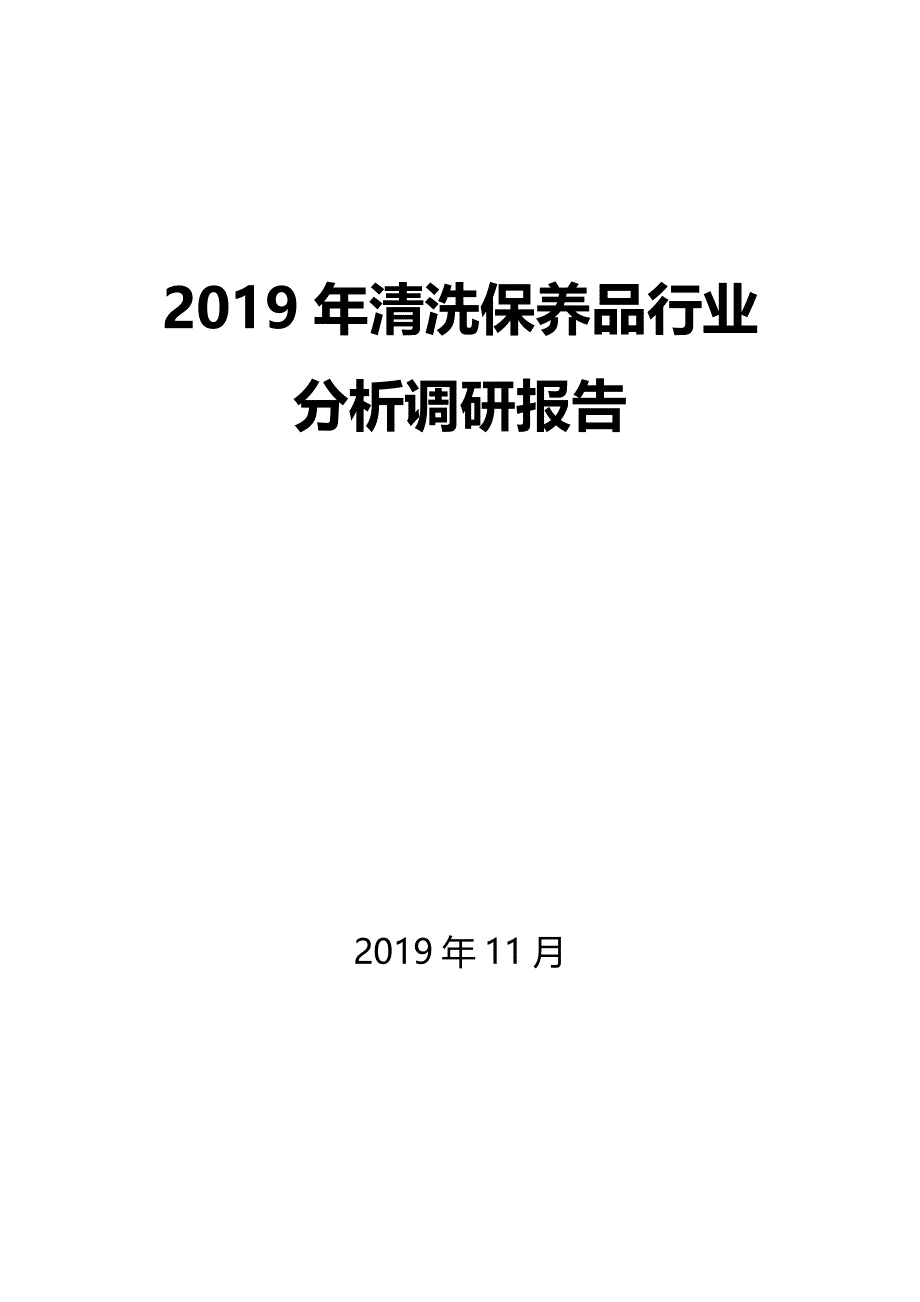 2019 年清洗保养品行业分析调研报告

2019 年 11 月